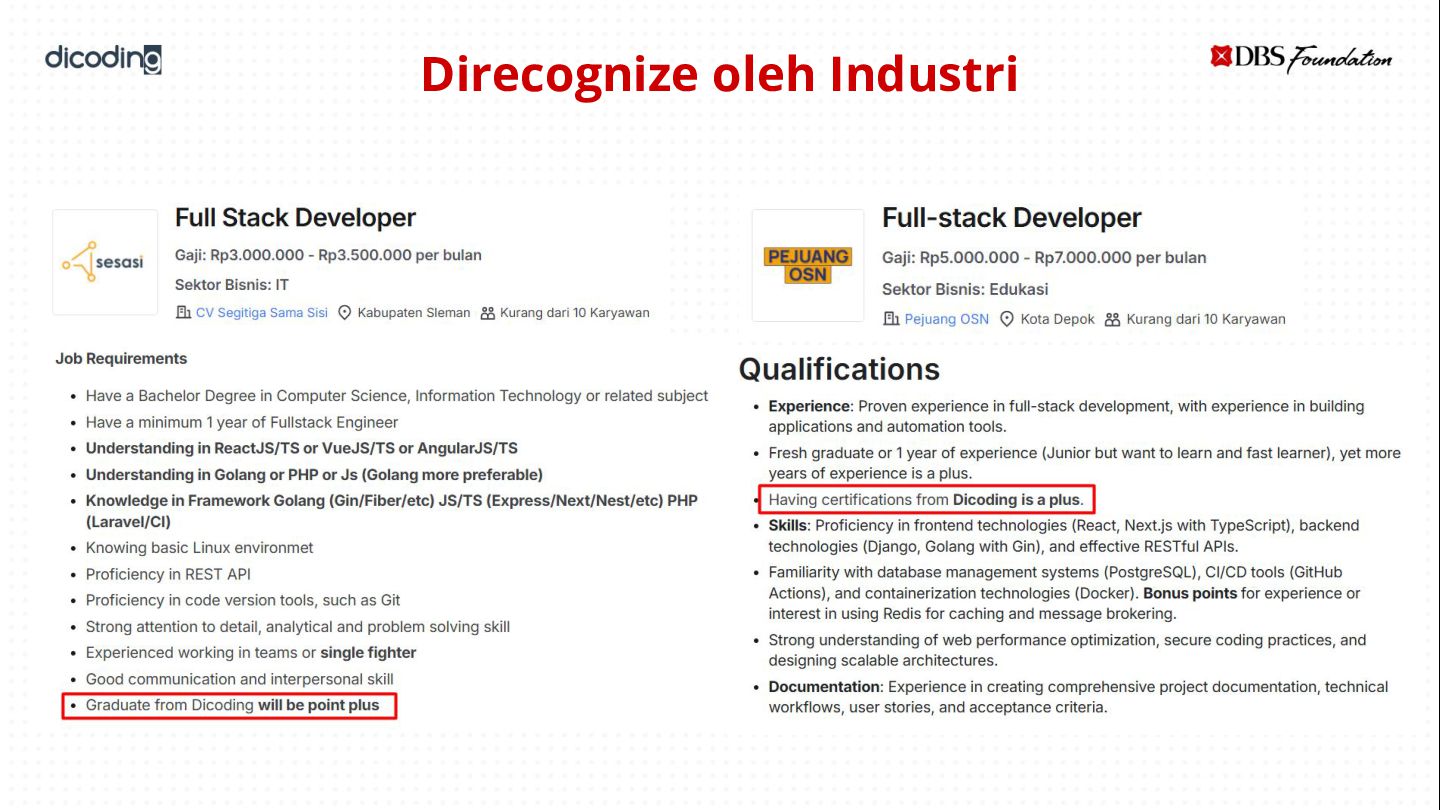 dicoding

Direcognize oleh Industri

DBS Foundation

sesasi

Full Stack Developer

Gaji: Rp3.000.000 - Rp3.500.000 per bulan

Sektor Bisnis: IT

CV Segitiga Sama Sisi Kabupaten Sleman Kurang dari 10 Karyawan

Job Requirements

• Have a Bachelor Degree in Computer Science, Information Technology or related subject
• Have a minimum 1 year of Fullstack Engineer
• Understanding in ReactJS/TS or VueJS/TS or AngularJS/TS
• Understanding in Golang or PHP or Js (Golang more preferable)
• Knowledge in Framework Golang (Gin/Fiber/etc) JS/TS (Express/Next/Nest/etc) PHP (Laravel/CI)
• Knowing basic Linux environmet
• Proficiency in REST API
• Proficiency in code version tools, such as Git
• Strong attention to detail, analytical and problem solving skill
• Experienced working in teams or single fighter
• Good communication and interpersonal skill
• Graduate from Dicoding will be point plus

PEJUANG OSN

Full-stack Developer

Gaji: Rp5.000.000 - Rp7.000.000 per bulan

Sektor Bisnis: Edukasi

Pejuang OSN Kota Depok Kurang dari 10 Karyawan

Qualifications

• Experience: Proven experience in full-stack development, with experience in building applications and automation tools.
• Fresh graduate or 1 year of experience (Junior but want to learn and fast learner), yet more years of experience is a plus.
• Having certifications from Dicoding is a plus.
• Skills: Proficiency in frontend technologies (React, Next.js with TypeScript), backend technologies (Django, Golang with Gin), and effective RESTful APIs.
• Familiarity with database management systems (PostgreSQL), CI/CD tools (GitHub Actions), and containerization technologies (Docker). Bonus points for experience or interest in using Redis for caching and message brokering.
• Strong understanding of web performance optimization, secure coding practices, and designing scalable architectures.
• Documentation: Experience in creating comprehensive project documentation, technical workflows, user stories, and acceptance criteria.